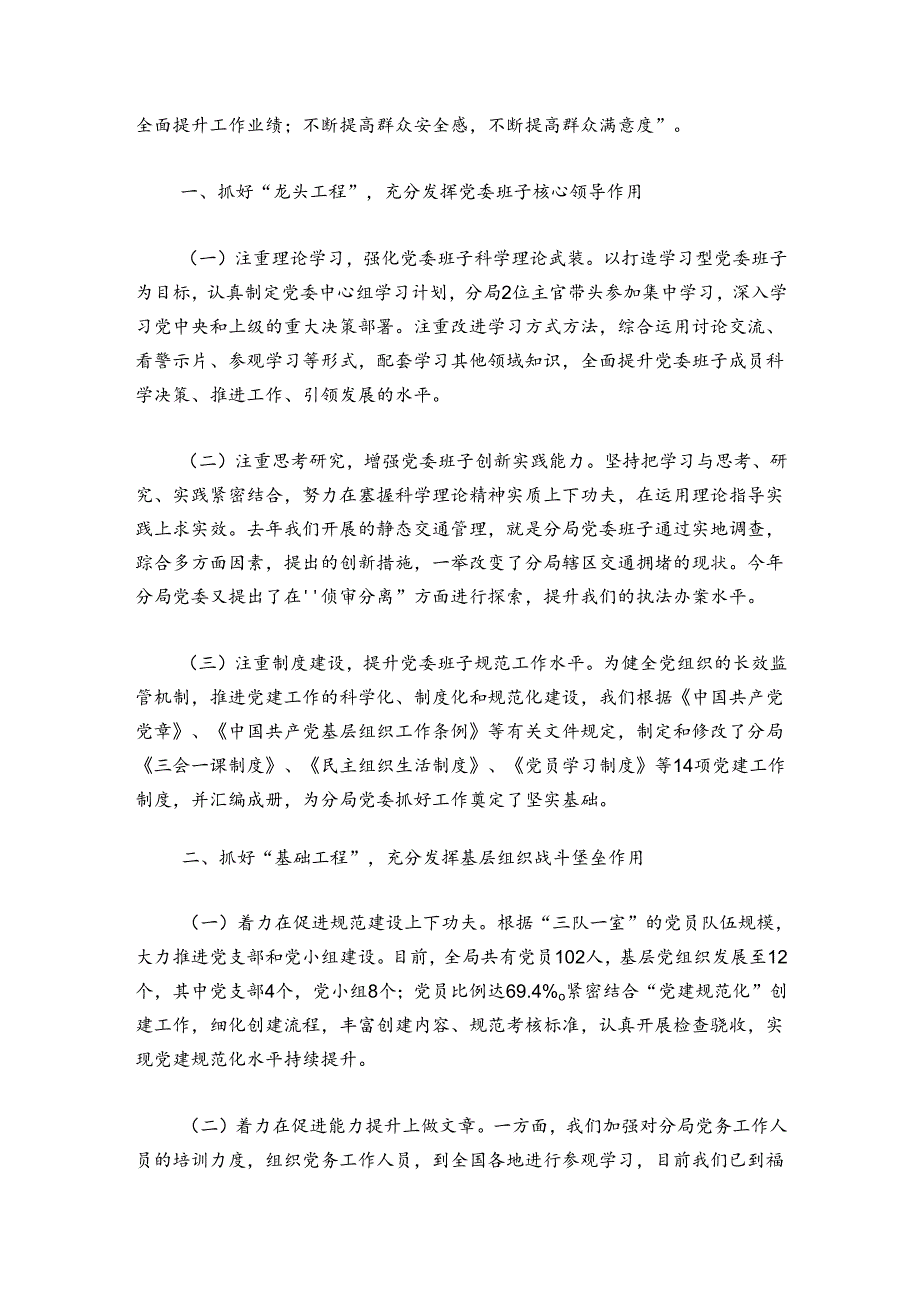 全面提升工作业绩；不断提高群众安全感，不断提高群众满意度”。

一、抓好“龙头工程”，充分发挥党委班子核心领导作用

（一）注重理论学习，强化党委班子科学理论武装。以打造学习型党委班子为目标，认真制定党委中心组学习计划，分局2位主官带头参加集中学习，深入学习党中央和上级的重大决策部署。注重改进学习方式方法，综合运用讨论交流、看警示片、参观学习等形式，配套学习其他领域知识，全面提升党委班子成员科学决策、推进工作、引领发展的水平。

（二）注重思考研究，增强党委班子创新实践能力。坚持把学习与思考、研究、实践紧密结合，努力在塞握科学理论精神实质上下功夫，在运用理论指导实践上求实效。去年我们开展的静态交通管理，就是分局党委班子通过实地调查，踪合多方面因素，提出的创新措施，一举改变了分局辖区交通拥堵的现状。今年分局党委又提出了在''侦审分离”方面进行探索，提升我们的执法办案水平。

（三）注重制度建设，提升党委班子规范工作水平。为健全党组织的长效监管机制，推进党建工作的科学化、制度化和规范化建设，我们根据《中国共产党党章》、《中国共产党基层组织工作条例》等有关文件规定，制定和修改了分局《三会一课制度》、《民主组织生活制度》、《党员学习制度》等14项党建工作制度，并汇编成册，为分局党委抓好工作奠定了坚实基础。

二、抓好“基础工程”，充分发挥基层组织战斗堡垒作用

（一）着力在促进规范建设上下功夫。根据“三队一室”的党员队伍规模，大力推进党支部和党小组建设。目前，全局共有党员102人，基层党组织发展至12个，其中党支部4个，党小组8个；党员比例达69.4%。紧密结合“党建规范化”创建工作，细化创建流程，丰富创建内容、规范考核标准，认真开展检查骁收，实现党建规范化水平持续提升。

（二）着力在促进能力提升上做文章。一方面，我们加强对分局党务工作人员的培训力度，组织党务工作人员，到全国各地进行参观学习，目前我们已到福